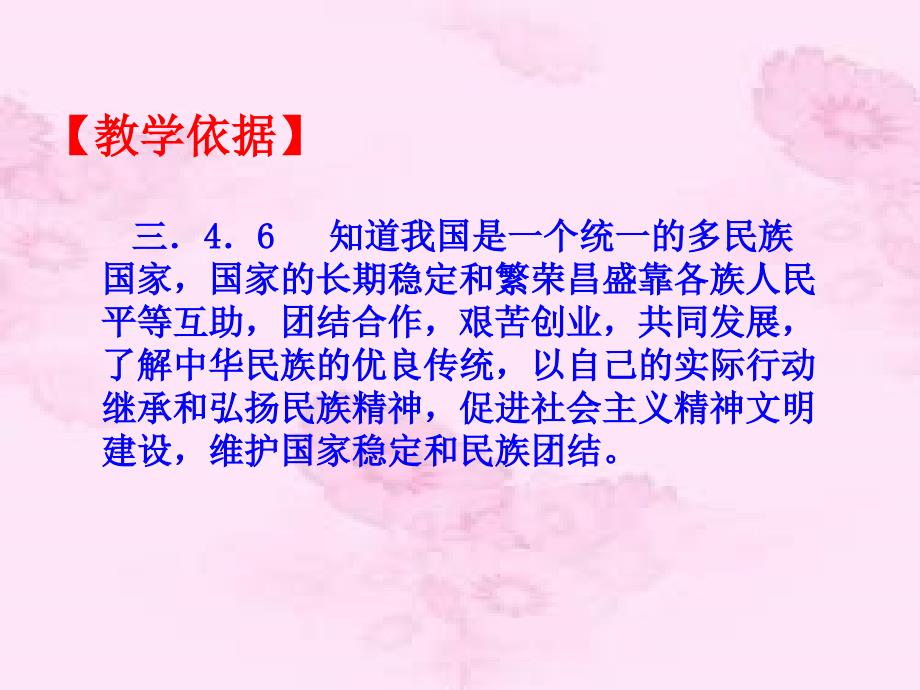 【教学依据】

三．4．6　知道我国是一个统一的多民族国家，国家的长期稳定和繁荣昌盛靠各族人民平等互助，团结合作，艰苦创业，共同发展，了解中华民族的优良传统，以自己的实际行动继承和弘扬民族精神，促进社会主义精神文明建设，维护国家稳定和民族团结。